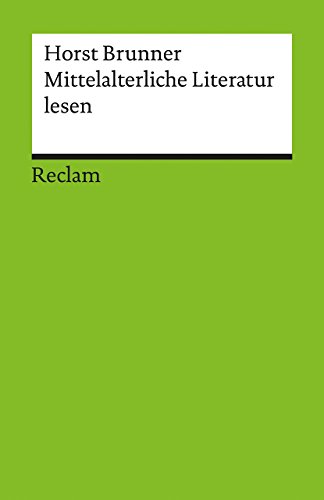 Horst Brunner
Mittelalterliche Literatur lesen

Reclam